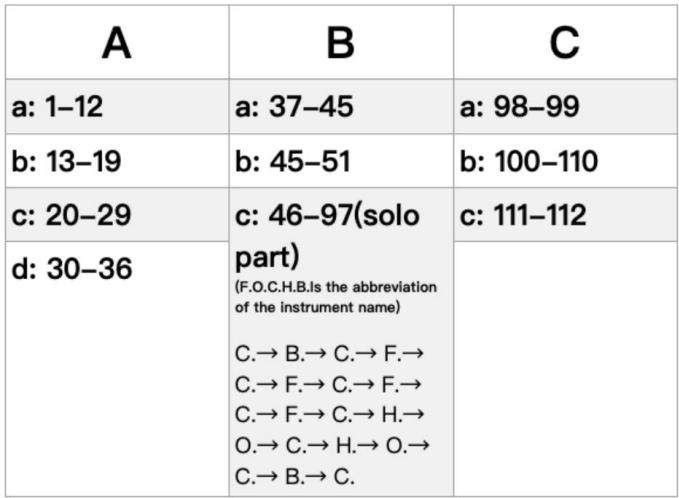 | A | B | C |
|---|---|---|
| a: 1–12 | a: 37–45 | a: 98–99 |
| b: 13–19 | b: 45–51 | b: 100–110 |
| c: 20–29 | c: 46–97(solo part) (F.O.C.H.B.Is the abbreviation of the instrument name) C.→ B.→ C.→ F.→ C.→ F.→ C.→ F.→ C.→ F.→ C.→ H.→ O.→ C.→ H.→ O.→ C.→ B.→ C. | c: 111–112 |
| d: 30–36 | | |